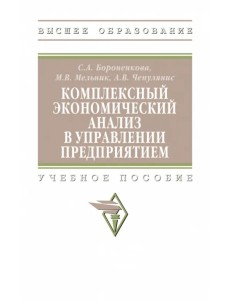 ВЫСШЕЕ ОБРАЗОВАНИЕ

С.А. Бороненкова,
М.В. Мельник, А.В. Чепулянис

КОМПЛЕКСНЫЙ ЭКОНОМИЧЕСКИЙ АНАЛИЗ В УПРАВЛЕНИИ ПРЕДПРИЯТИЕМ

УЧЕБНОЕ ПОСОБИЕ